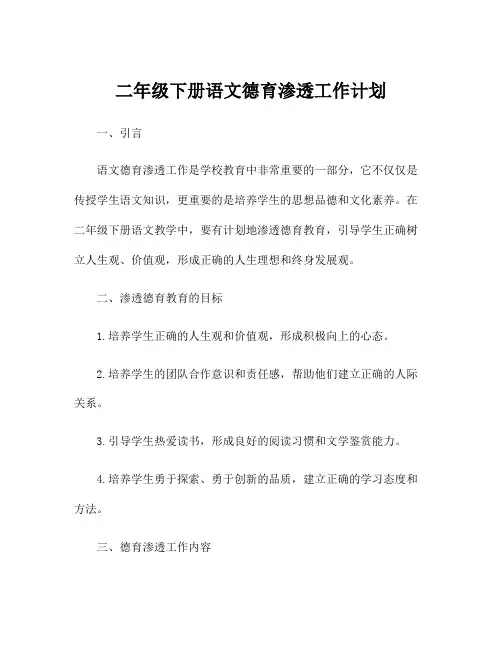 二年级下册语文德育渗透工作计划

一、引言

语文德育渗透工作是学校教育中非常重要的一部分，它不仅仅是传授学生语文知识，更重要的是培养学生的思想品德和文化素养。在二年级下册语文教学中，要有计划地渗透德育教育，引导学生正确树立人生观、价值观，形成正确的人生理想和终身发展观。

二、渗透德育教育的目标

1.培养学生正确的人生观和价值观，形成积极向上的心态。

2.培养学生的团队合作意识和责任感，帮助他们建立正确的人际关系。

3.引导学生热爱读书，形成良好的阅读习惯和文学鉴赏能力。

4.培养学生勇于探索、勇于创新的品质，建立正确的学习态度和方法。

三、德育渗透工作内容